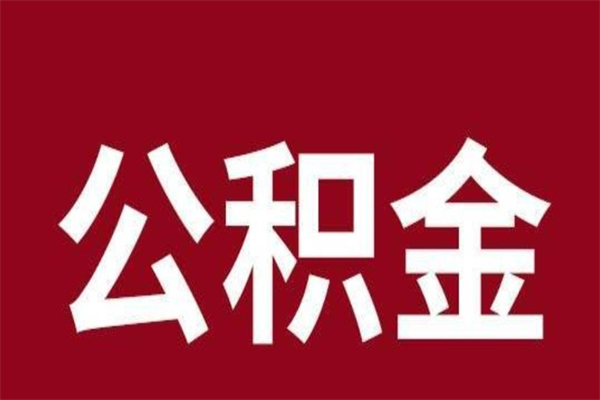 公积金